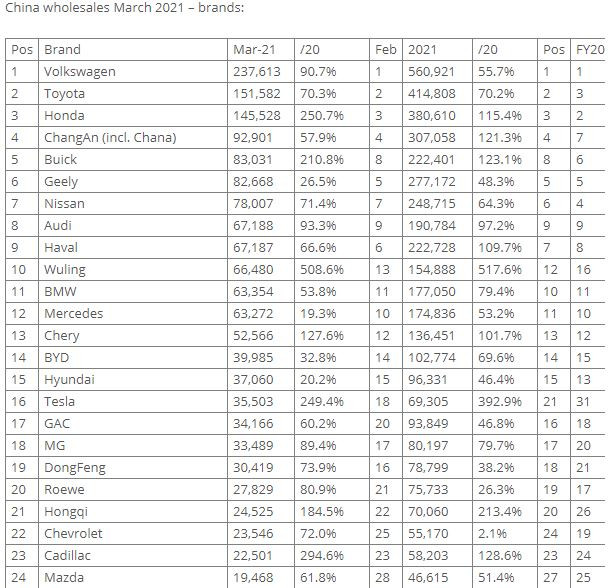 China wholesales March 2021 – brands:

| Pos | Brand | Mar-21 | /20 | Feb | 2021 | /20 | Pos | FY20 |
|---|---|---|---|---|---|---|---|---|
| 1 | Volkswagen | 237,613 | 90.7% | 1 | 560,921 | 55.7% | 1 | 1 |
| 2 | Toyota | 151,582 | 70.3% | 2 | 414,808 | 70.2% | 2 | 3 |
| 3 | Honda | 145,528 | 250.7% | 3 | 380,610 | 115.4% | 3 | 2 |
| 4 | ChangAn (incl. Chana) | 92,901 | 57.9% | 4 | 307,058 | 121.3% | 4 | 7 |
| 5 | Buick | 83,031 | 210.8% | 8 | 222,401 | 123.1% | 8 | 6 |
| 6 | Geely | 82,668 | 26.5% | 5 | 277,172 | 48.3% | 5 | 5 |
| 7 | Nissan | 78,007 | 71.4% | 7 | 248,715 | 64.3% | 6 | 4 |
| 8 | Audi | 67,188 | 93.3% | 9 | 190,784 | 97.2% | 9 | 9 |
| 9 | Haval | 67,187 | 66.6% | 6 | 222,728 | 109.7% | 7 | 8 |
| 10 | Wuling | 66,480 | 508.6% | 13 | 154,888 | 517.6% | 12 | 16 |
| 11 | BMW | 63,354 | 53.8% | 11 | 177,050 | 79.4% | 10 | 11 |
| 12 | Mercedes | 63,272 | 19.3% | 10 | 174,836 | 53.2% | 11 | 10 |
| 13 | Chery | 52,566 | 127.6% | 12 | 136,451 | 101.7% | 13 | 12 |
| 14 | BYD | 39,985 | 32.8% | 14 | 102,774 | 69.6% | 14 | 15 |
| 15 | Hyundai | 37,060 | 20.2% | 15 | 96,331 | 46.4% | 15 | 13 |
| 16 | Tesla | 35,503 | 249.4% | 18 | 69,305 | 392.9% | 21 | 31 |
| 17 | GAC | 34,166 | 60.2% | 20 | 93,849 | 46.8% | 16 | 18 |
| 18 | MG | 33,489 | 89.4% | 17 | 80,197 | 79.7% | 17 | 20 |
| 19 | DongFeng | 30,419 | 73.9% | 16 | 78,799 | 38.2% | 18 | 21 |
| 20 | Roewe | 27,829 | 80.9% | 21 | 75,733 | 26.3% | 19 | 17 |
| 21 | Hongqi | 24,525 | 184.5% | 22 | 70,060 | 213.4% | 20 | 26 |
| 22 | Chevrolet | 23,546 | 72.0% | 25 | 55,170 | 2.1% | 24 | 19 |
| 23 | Cadillac | 22,501 | 294.6% | 23 | 58,203 | 128.6% | 23 | 24 |
| 24 | Mazda | 19,468 | 61.8% | 28 | 46,615 | 51.4% | 27 | 25 |